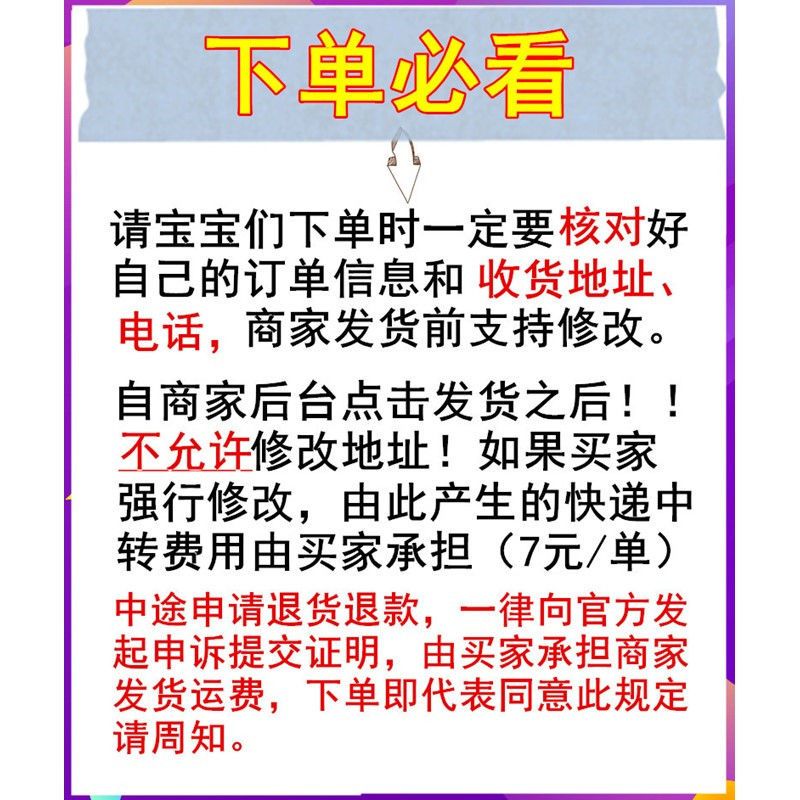 下单必看

请宝宝们下单时一定要核对好自己的订单信息和 收货地址、电话，商家发货前支持修改。

自商家后台点击发货之后！！不允许修改地址！如果买家强行修改，由此产生的快递中转费用由买家承担（7元/单）

中途申请退货退款，一律向官方发起申诉提交证明，由买家承担商家发货运费，下单即代表同意此规定请周知。